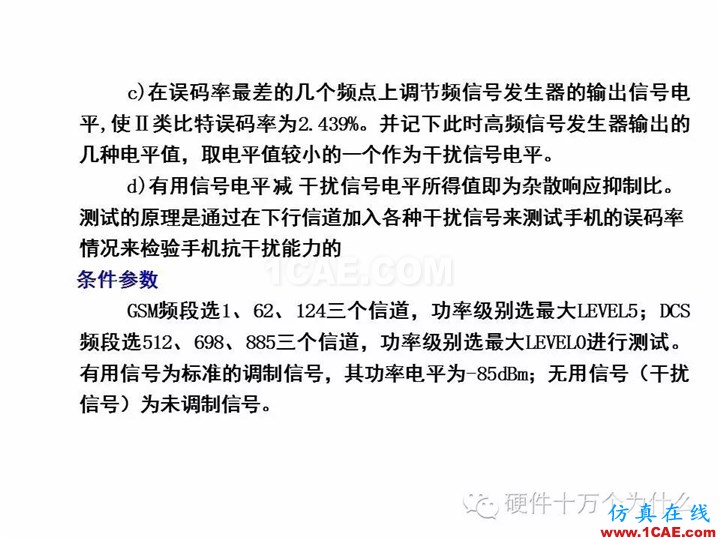 c)在误码率最差的几个频点上调节频信号发生器的输出信号电平,使Ⅱ类比特误码率为2.439%。并记下此时高频信号发生器输出的几种电平值，取电平值较小的一个作为干扰信号电平。

d)有用信号电平减 干扰信号电平所得值即为杂散响应抑制比。测试的原理是通过在下行信道加入各种干扰信号来测试手机的误码率情况来检验手机抗干扰能力的

1CAE.COM

条件参数

GSM频段选1、62、124三个信道，功率级别选最大LEVEL5；DCS频段选512、698、885三个信道，功率级别选最大LEVEL0进行测试。有用信号为标准的调制信号，其功率电平为-85dBm；无用信号（干扰信号）为未调制信号。

硬件十万个为什么

仿真在线
www.1CAE.com